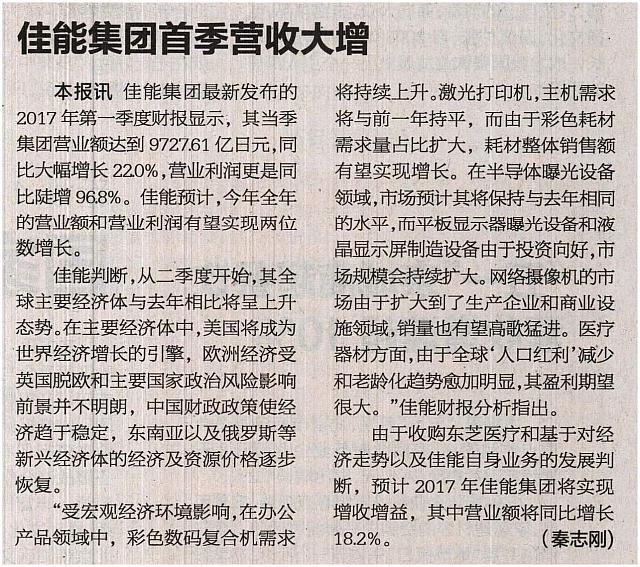 佳能集团首季营收大增

本报讯 佳能集团最新发布的2017年第一季度财报显示，其当季集团营业额达到9727.61亿日元，同比大幅增长22.0%，营业利润更是同比陡增96.8%。佳能预计，今年全年的营业额和营业利润有望实现两位数增长。

佳能判断，从二季度开始，其全球主要经济体与去年相比将呈上升态势。在主要经济体中，美国将成为世界经济增长的引擎，欧洲经济受英国脱欧和主要国家政治风险影响前景并不明朗，中国财政政策使经济趋于稳定，东南亚以及俄罗斯等新兴经济体的经济及资源价格逐步恢复。

“受宏观经济环境影响，在办公产品领域中，彩色数码复合机需求将持续上升。激光打印机，主机需求将与前一年持平，而由于彩色耗材需求量占比扩大，耗材整体销售额有望实现增长。在半导体曝光设备领域，市场预计其将保持与去年相同的水平，而平板显示器曝光设备和液晶显示屏制造设备由于投资向好，市场规模会持续扩大。网络摄像机的市场由于扩大到了生产企业和商业设施领域，销量也有望高歌猛进。医疗器材方面，由于全球‘人口红利’减少和老龄化趋势愈加明显，其盈利期望很大。”佳能财报分析指出。

由于收购东芝医疗和基于对经济走势以及佳能自身业务的发展判断，预计2017年佳能集团将实现增收增益，其中营业额将同比增长18.2%。 (秦志刚)